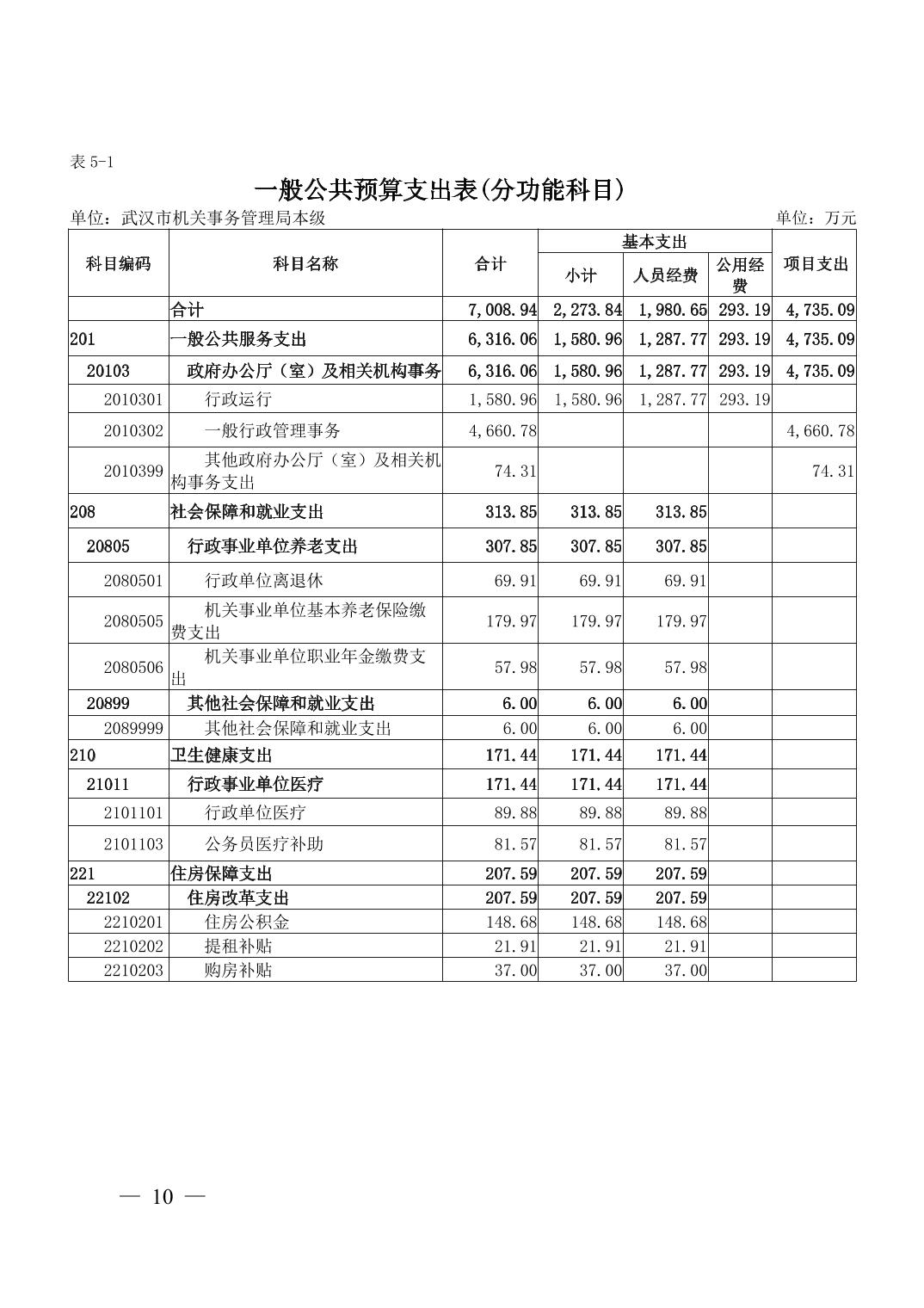 表 5-1

一般公共预算支出表(分功能科目)

单位：武汉市机关事务管理局本级　　单位：万元

| 科目编码 | 科目名称 | 合计 | 基本支出 小计 | 基本支出 人员经费 | 基本支出 公用经费 | 项目支出 |
|---|---|---|---|---|---|---|
| | 合计 | 7,008.94 | 2,273.84 | 1,980.65 | 293.19 | 4,735.09 |
| 201 | 一般公共服务支出 | 6,316.06 | 1,580.96 | 1,287.77 | 293.19 | 4,735.09 |
| 20103 | 政府办公厅（室）及相关机构事务 | 6,316.06 | 1,580.96 | 1,287.77 | 293.19 | 4,735.09 |
| 2010301 | 行政运行 | 1,580.96 | 1,580.96 | 1,287.77 | 293.19 | |
| 2010302 | 一般行政管理事务 | 4,660.78 | | | | 4,660.78 |
| 2010399 | 其他政府办公厅（室）及相关机构事务支出 | 74.31 | | | | 74.31 |
| 208 | 社会保障和就业支出 | 313.85 | 313.85 | 313.85 | | |
| 20805 | 行政事业单位养老支出 | 307.85 | 307.85 | 307.85 | | |
| 2080501 | 行政单位离退休 | 69.91 | 69.91 | 69.91 | | |
| 2080505 | 机关事业单位基本养老保险缴费支出 | 179.97 | 179.97 | 179.97 | | |
| 2080506 | 机关事业单位职业年金缴费支出 | 57.98 | 57.98 | 57.98 | | |
| 20899 | 其他社会保障和就业支出 | 6.00 | 6.00 | 6.00 | | |
| 2089999 | 其他社会保障和就业支出 | 6.00 | 6.00 | 6.00 | | |
| 210 | 卫生健康支出 | 171.44 | 171.44 | 171.44 | | |
| 21011 | 行政事业单位医疗 | 171.44 | 171.44 | 171.44 | | |
| 2101101 | 行政单位医疗 | 89.88 | 89.88 | 89.88 | | |
| 2101103 | 公务员医疗补助 | 81.57 | 81.57 | 81.57 | | |
| 221 | 住房保障支出 | 207.59 | 207.59 | 207.59 | | |
| 22102 | 住房改革支出 | 207.59 | 207.59 | 207.59 | | |
| 2210201 | 住房公积金 | 148.68 | 148.68 | 148.68 | | |
| 2210202 | 提租补贴 | 21.91 | 21.91 | 21.91 | | |
| 2210203 | 购房补贴 | 37.00 | 37.00 | 37.00 | | |

— 10 —